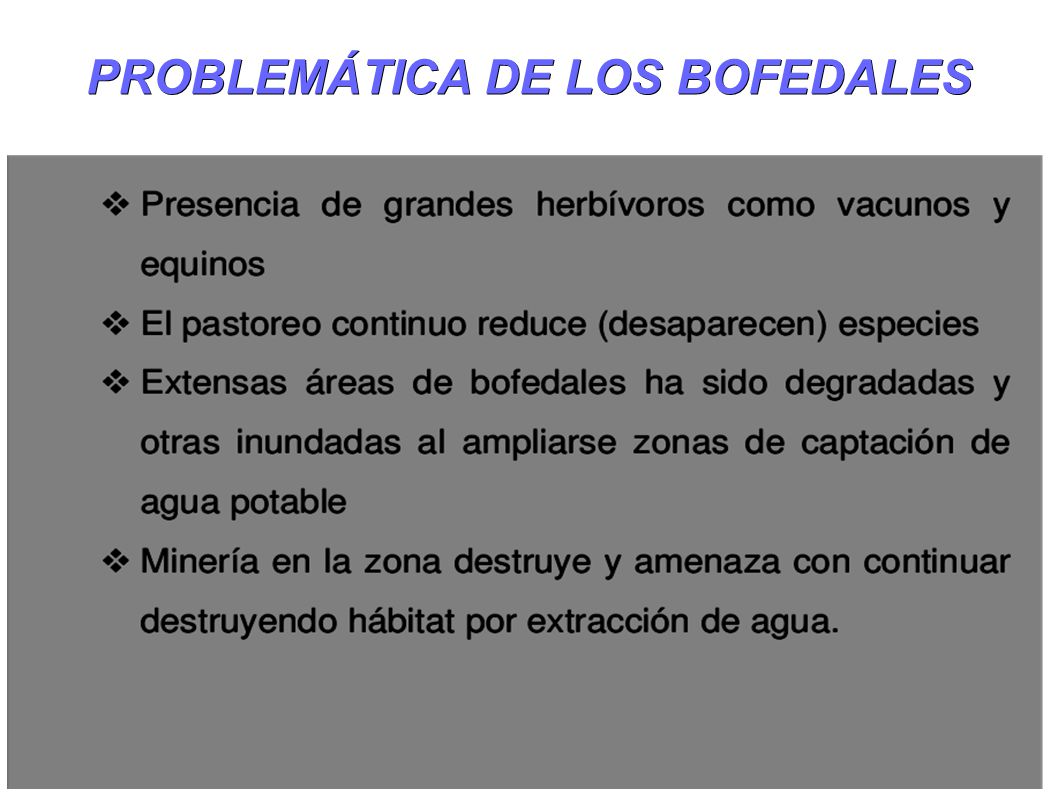 PROBLEMÁTICA DE LOS BOFEDALES

❖ Presencia de grandes herbívoros como vacunos y equinos

❖ El pastoreo continuo reduce (desaparecen) especies

❖ Extensas áreas de bofedales ha sido degradadas y otras inundadas al ampliarse zonas de captación de agua potable

❖ Minería en la zona destruye y amenaza con continuar destruyendo hábitat por extracción de agua.